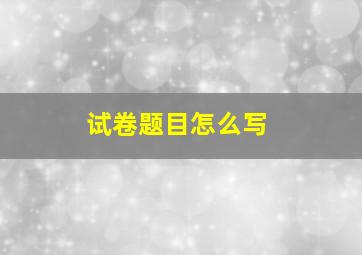 试卷题目怎么写